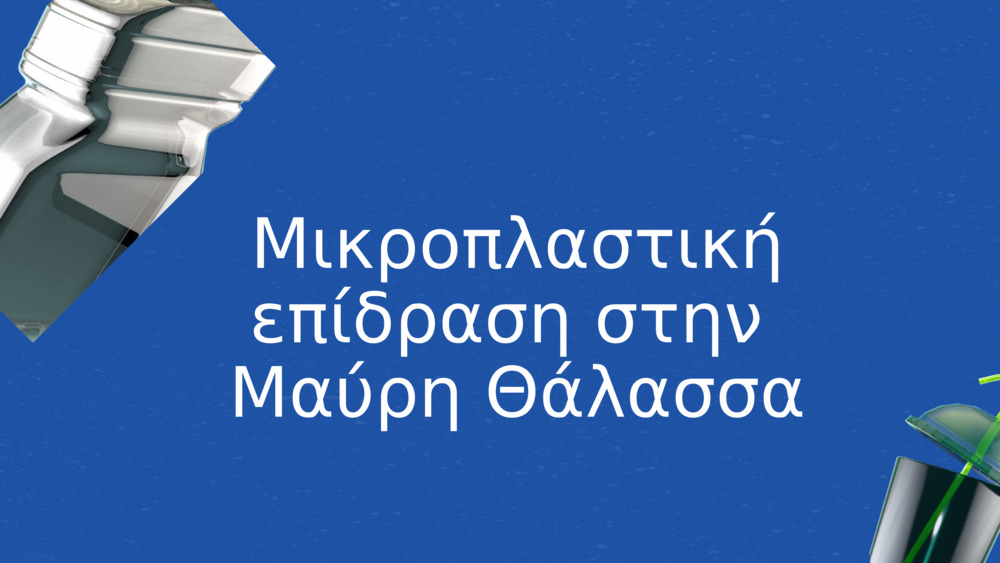 Μικροπλαστική επίδραση στην Μαύρη Θάλασσα